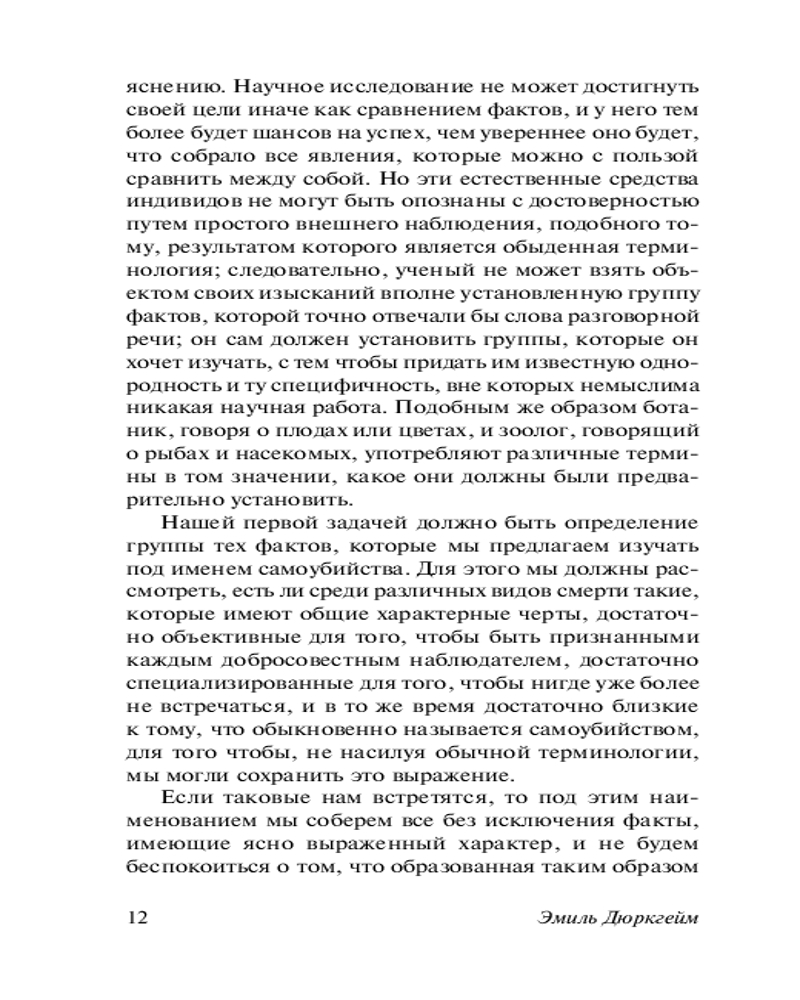 яснению. Научное исследование не может достигнуть своей цели иначе как сравнением фактов, и у него тем более будет шансов на успех, чем увереннее оно будет, что собрало все явления, которые можно с пользой сравнить между собой. Но эти естественные средства индивидов не могут быть опознаны с достоверностью путем простого внешнего наблюдения, подобного тому, результатом которого является обыденная терминология; следовательно, ученый не может взять объектом своих изысканий вполне установленную группу фактов, которой точно отвечали бы слова разговорной речи; он сам должен установить группы, которые он хочет изучать, с тем чтобы придать им известную однородность и ту специфичность, вне которых немыслима никакая научная работа. Подобным же образом ботаник, говоря о плодах или цветах, и зоолог, говорящий о рыбах и насекомых, употребляют различные термины в том значении, какое они должны были предварительно установить.

Нашей первой задачей должно быть определение группы тех фактов, которые мы предлагаем изучать под именем самоубийства. Для этого мы должны рассмотреть, есть ли среди различных видов смерти такие, которые имеют общие характерные черты, достаточно объективные для того, чтобы быть признанными каждым добросовестным наблюдателем, достаточно специализированные для того, чтобы нигде уже более не встречаться, и в то же время достаточно близкие к тому, что обыкновенно называется самоубийством, для того чтобы, не насилуя обычной терминологии, мы могли сохранить это выражение.

Если таковые нам встретятся, то под этим наименованием мы соберем все без исключения факты, имеющие ясно выраженный характер, и не будем беспокоиться о том, что образованная таким образом

12

Эмиль Дюркгейм